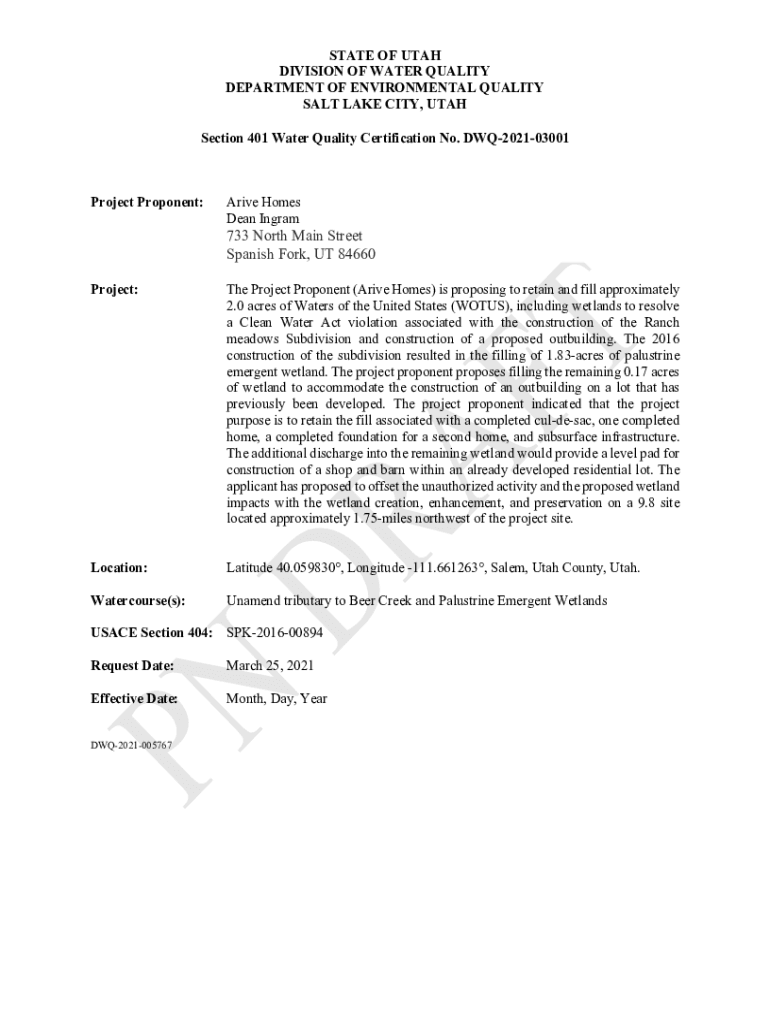 STATE OF UTAH
DIVISION OF WATER QUALITY
DEPARTMENT OF ENVIRONMENTAL QUALITY
SALT LAKE CITY, UTAH

Section 401 Water Quality Certification No. DWQ-2021-03001

Project Proponent:
Arive Homes
Dean Ingram
733 North Main Street
Spanish Fork, UT 84660

Project:
The Project Proponent (Arive Homes) is proposing to retain and fill approximately 2.0 acres of Waters of the United States (WOTUS), including wetlands to resolve a Clean Water Act violation associated with the construction of the Ranch meadows Subdivision and construction of a proposed outbuilding. The 2016 construction of the subdivision resulted in the filling of 1.83-acres of palustrine emergent wetland. The project proponent proposes filling the remaining 0.17 acres of wetland to accommodate the construction of an outbuilding on a lot that has previously been developed. The project proponent indicated that the project purpose is to retain the fill associated with a completed cul-de-sac, one completed home, a completed foundation for a second home, and subsurface infrastructure. The additional discharge into the remaining wetland would provide a level pad for construction of a shop and barn within an already developed residential lot. The applicant has proposed to offset the unauthorized activity and the proposed wetland impacts with the wetland creation, enhancement, and preservation on a 9.8 site located approximately 1.75-miles northwest of the project site.

Location:
Latitude 40.059830°, Longitude -111.661263°, Salem, Utah County, Utah.

Watercourse(s):
Unamend tributary to Beer Creek and Palustrine Emergent Wetlands

USACE Section 404:
SPK-2016-00894

Request Date:
March 25, 2021

Effective Date:
Month, Day, Year

DWQ-2021-005767

PN DRAFT